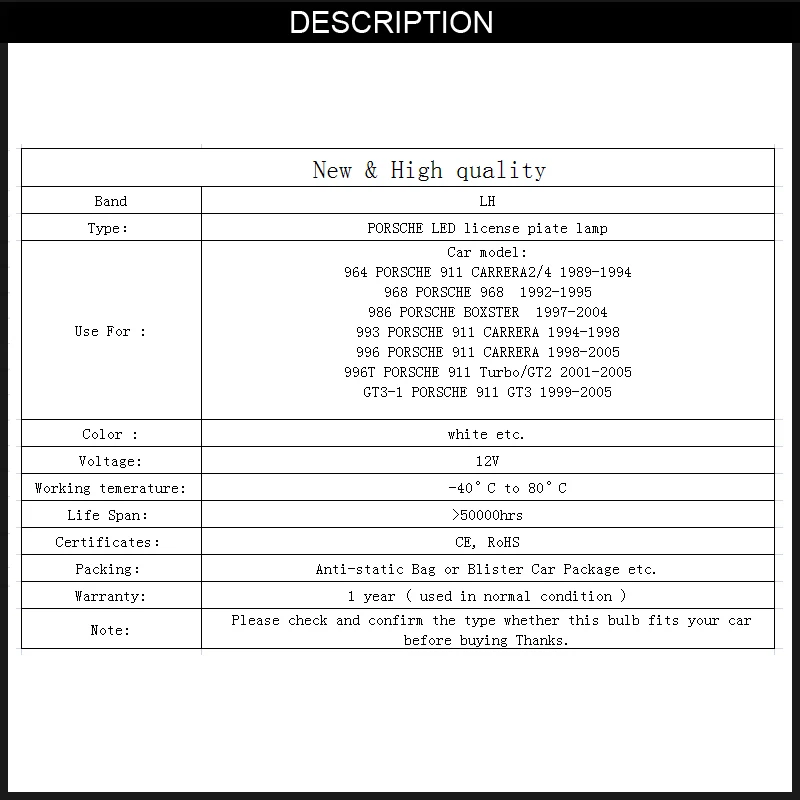 DESCRIPTION

| New & High quality | |
|---|---|
| Band | LH |
| Type: | PORSCHE LED license piate lamp |
| Use For : | Car model: 964 PORSCHE 911 CARRERA2/4 1989-1994 968 PORSCHE 968 1992-1995 986 PORSCHE BOXSTER 1997-2004 993 PORSCHE 911 CARRERA 1994-1998 996 PORSCHE 911 CARRERA 1998-2005 996T PORSCHE 911 Turbo/GT2 2001-2005 GT3-1 PORSCHE 911 GT3 1999-2005 |
| Color : | white etc. |
| Voltage: | 12V |
| Working temerature: | -40°C to 80°C |
| Life Span: | >50000hrs |
| Certificates: | CE, RoHS |
| Packing: | Anti-static Bag or Blister Car Package etc. |
| Warranty: | 1 year ( used in normal condition ) |
| Note: | Please check and confirm the type whether this bulb fits your car before buying Thanks. |